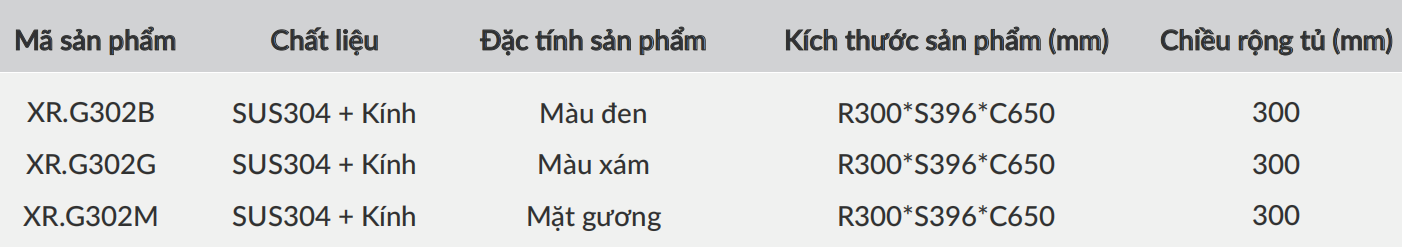 | Mã sản phẩm | Chất liệu | Đặc tính sản phẩm | Kích thước sản phẩm (mm) | Chiều rộng tủ (mm) |
|---|---|---|---|---|
| XR.G302B | SUS304 + Kính | Màu đen | R300*S396*C650 | 300 |
| XR.G302G | SUS304 + Kính | Màu xám | R300*S396*C650 | 300 |
| XR.G302M | SUS304 + Kính | Mặt gương | R300*S396*C650 | 300 |